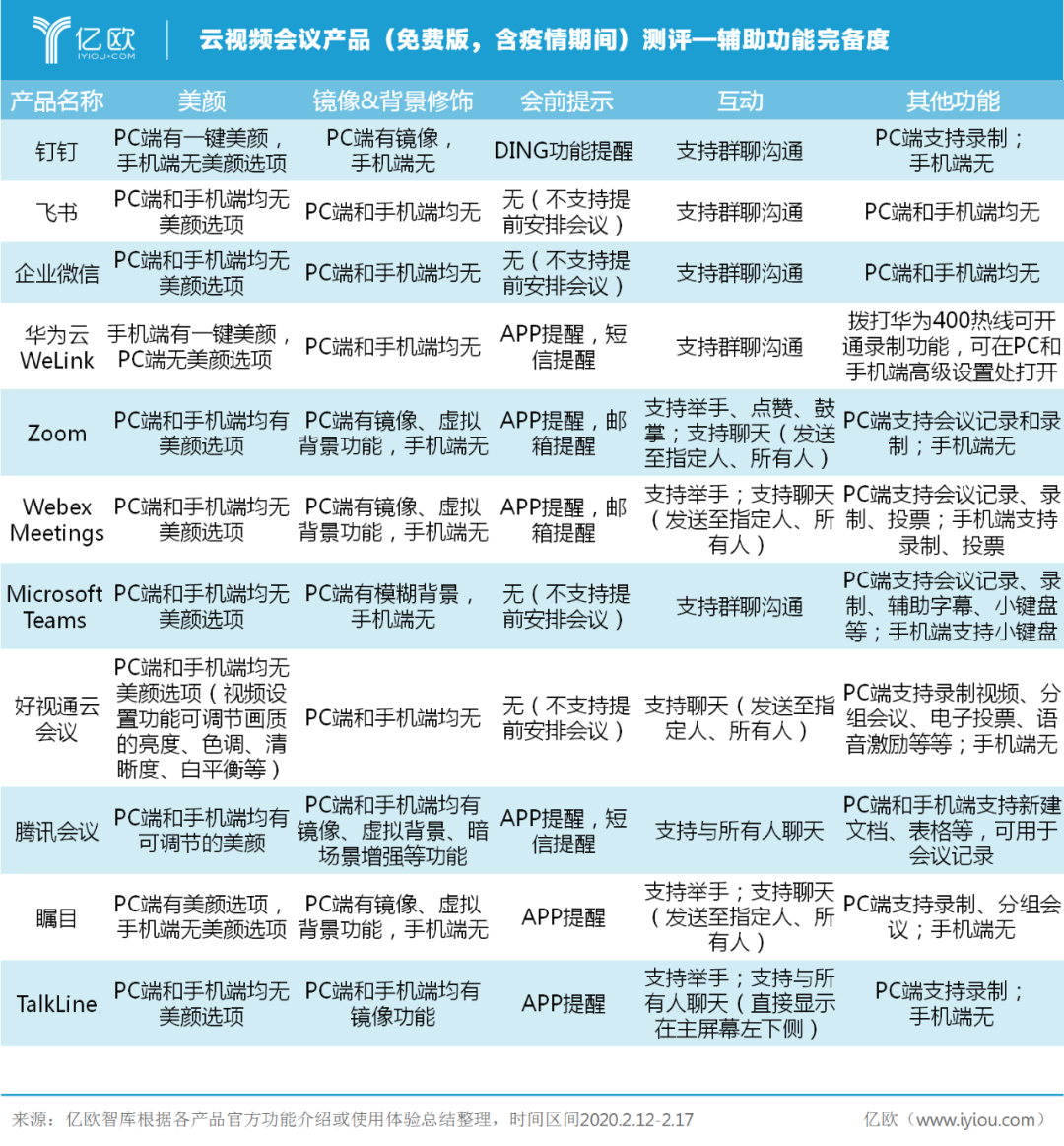 亿欧 IYIOU·COM

云视频会议产品（免费版，含疫情期间）测评—辅助功能完备度

| 产品名称 | 美颜 | 镜像&背景修饰 | 会前提示 | 互动 | 其他功能 |
|---|---|---|---|---|---|
| 钉钉 | PC端有一键美颜，手机端无美颜选项 | PC端有镜像，手机端无 | DING功能提醒 | 支持群聊沟通 | PC端支持录制；手机端无 |
| 飞书 | PC端和手机端均无美颜选项 | PC端和手机端均无 | 无（不支持提前安排会议） | 支持群聊沟通 | PC端和手机端均无 |
| 企业微信 | PC端和手机端均无美颜选项 | PC端和手机端均无 | 无（不支持提前安排会议） | 支持群聊沟通 | PC端和手机端均无 |
| 华为云 WeLink | 手机端有一键美颜，PC端无美颜选项 | PC端和手机端均无 | APP提醒，短信提醒 | 支持群聊沟通 | 拨打华为400热线可开通录制功能，可在PC和手机端高级设置处打开 |
| Zoom | PC端和手机端均有美颜选项 | PC端有镜像、虚拟背景功能，手机端无 | APP提醒，邮箱提醒 | 支持举手、点赞、鼓掌；支持聊天（发送至指定人、所有人） | PC端支持会议记录和录制；手机端无 |
| Webex Meetings | PC端和手机端均无美颜选项 | PC端有镜像、虚拟背景功能，手机端无 | APP提醒，邮箱提醒 | 支持举手；支持聊天（发送至指定人、所有人） | PC端支持会议记录、录制、投票；手机端支持录制、投票 |
| Microsoft Teams | PC端和手机端均无美颜选项 | PC端有模糊背景，手机端无 | 无（不支持提前安排会议） | 支持群聊沟通 | PC端支持会议记录、录制、辅助字幕、小键盘等；手机端支持小键盘 |
| 好视通云会议 | PC端和手机端均无美颜选项（视频设置功能可调节画质的亮度、色调、清晰度、白平衡等） | PC端和手机端均无 | 无（不支持提前安排会议） | 支持聊天（发送至指定人、所有人） | PC端支持录制视频、分组会议、电子投票、语音激励等等；手机端无 |
| 腾讯会议 | PC端和手机端均有可调节的美颜 | PC端和手机端均有镜像、虚拟背景、暗场景增强等功能 | APP提醒，短信提醒 | 支持与所有人聊天 | PC端和手机端支持新建文档、表格等，可用于会议记录 |
| 瞩目 | PC端有美颜选项，手机端无美颜选项 | PC端有镜像、虚拟背景功能，手机端无 | APP提醒 | 支持举手；支持聊天（发送至指定人、所有人） | PC端支持录制、分组会议；手机端无 |
| TalkLine | PC端和手机端均无美颜选项 | PC端和手机端均有镜像功能 | APP提醒 | 支持举手；支持与所有人聊天（直接显示在主屏幕左下侧） | PC端支持录制；手机端无 |

来源：亿欧智库根据各产品官方功能介绍或使用体验总结整理，时间区间2020.2.12-2.17

亿欧（www.iyiou.com）